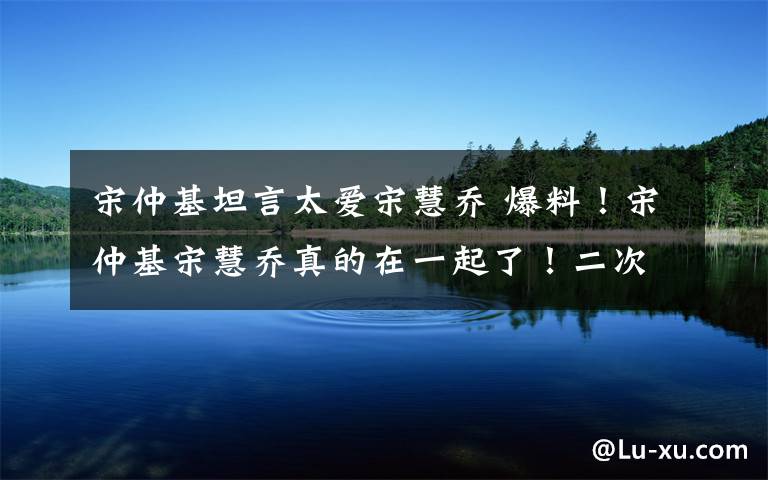 宋仲基坦言太爱宋慧乔 爆料！宋仲基宋慧乔真的在一起了！二次

@Lu-xu.com